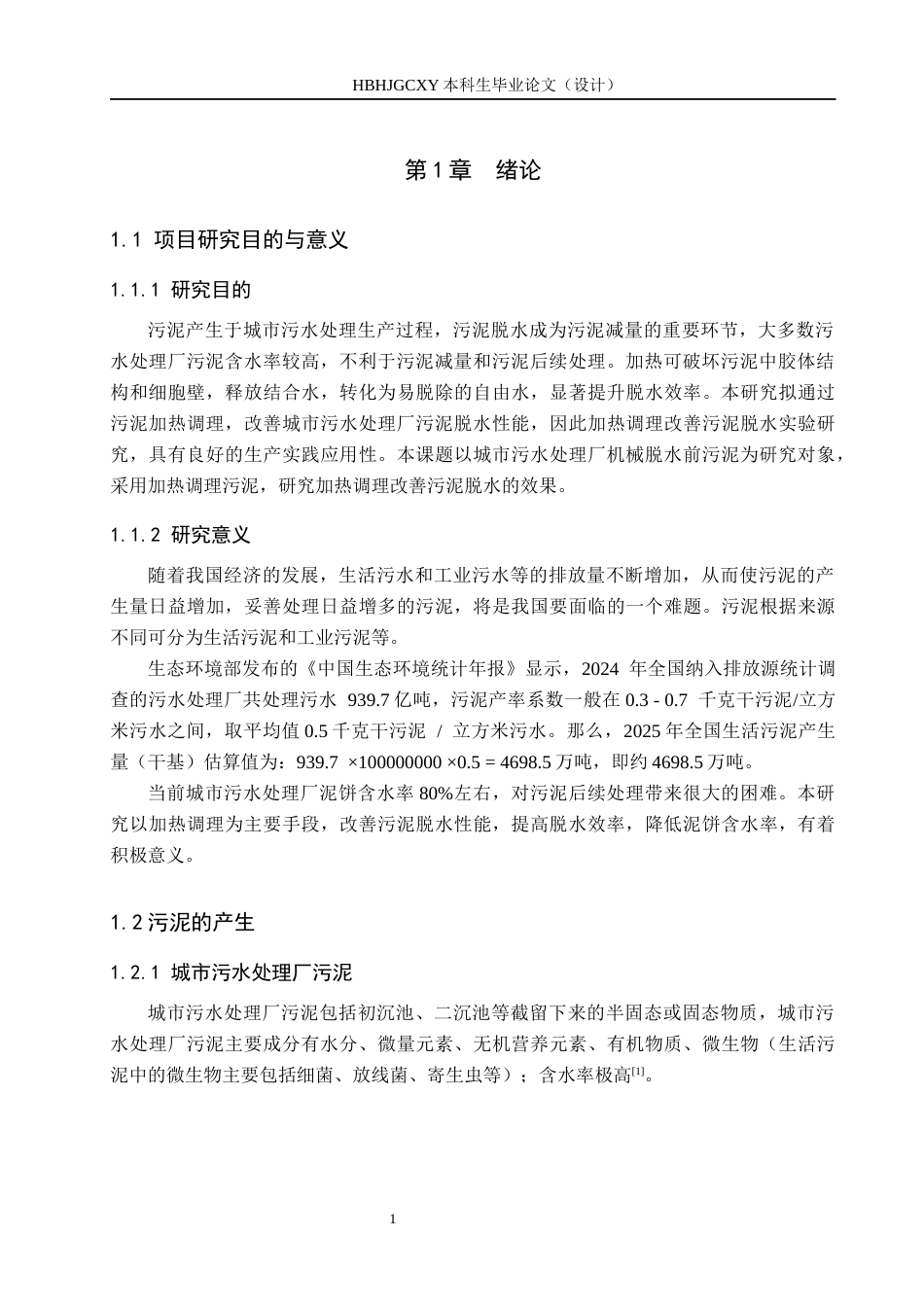 HBHJGCXY 本科生毕业论文（设计）

第 1 章　绪论

1.1 项目研究目的与意义

1.1.1 研究目的

污泥产生于城市污水处理生产过程，污泥脱水成为污泥减量的重要环节，大多数污水处理厂污泥含水率较高，不利于污泥减量和污泥后续处理。加热可破坏污泥中胶体结构和细胞壁，释放结合水，转化为易脱除的自由水，显著提升脱水效率。本研究拟通过污泥加热调理，改善城市污水处理厂污泥脱水性能，因此加热调理改善污泥脱水实验研究，具有良好的生产实践应用性。本课题以城市污水处理厂机械脱水前污泥为研究对象，采用加热调理污泥，研究加热调理改善污泥脱水的效果。

1.1.2 研究意义

随着我国经济的发展，生活污水和工业污水等的排放量不断增加，从而使污泥的产生量日益增加，妥善处理日益增多的污泥，将是我国要面临的一个难题。污泥根据来源不同可分为生活污泥和工业污泥等。

生态环境部发布的《中国生态环境统计年报》显示，2024 年全国纳入排放源统计调查的污水处理厂共处理污水 939.7 亿吨，污泥产率系数一般在 0.3 - 0.7 千克干污泥/立方米污水之间，取平均值 0.5 千克干污泥 / 立方米污水。那么，2025 年全国生活污泥产生量（干基）估算值为：939.7 ×100000000 ×0.5 = 4698.5 万吨，即约 4698.5 万吨。

当前城市污水处理厂泥饼含水率 80%左右，对污泥后续处理带来很大的困难。本研究以加热调理为主要手段，改善污泥脱水性能，提高脱水效率，降低泥饼含水率，有着积极意义。

1.2 污泥的产生

1.2.1 城市污水处理厂污泥

城市污水处理厂污泥包括初沉池、二沉池等截留下来的半固态或固态物质，城市污水处理厂污泥主要成分有水分、微量元素、无机营养元素、有机物质、微生物（生活污泥中的微生物主要包括细菌、放线菌、寄生虫等）；含水率极高$^{[1]}$。

1